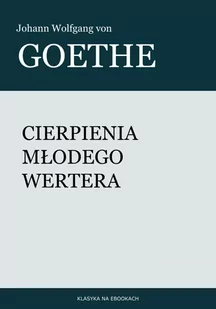 Johann Wolfgang von
GOETHE

CIERPIENIA MŁODEGO WERTERA

KLASYKA NA EBOOKACH